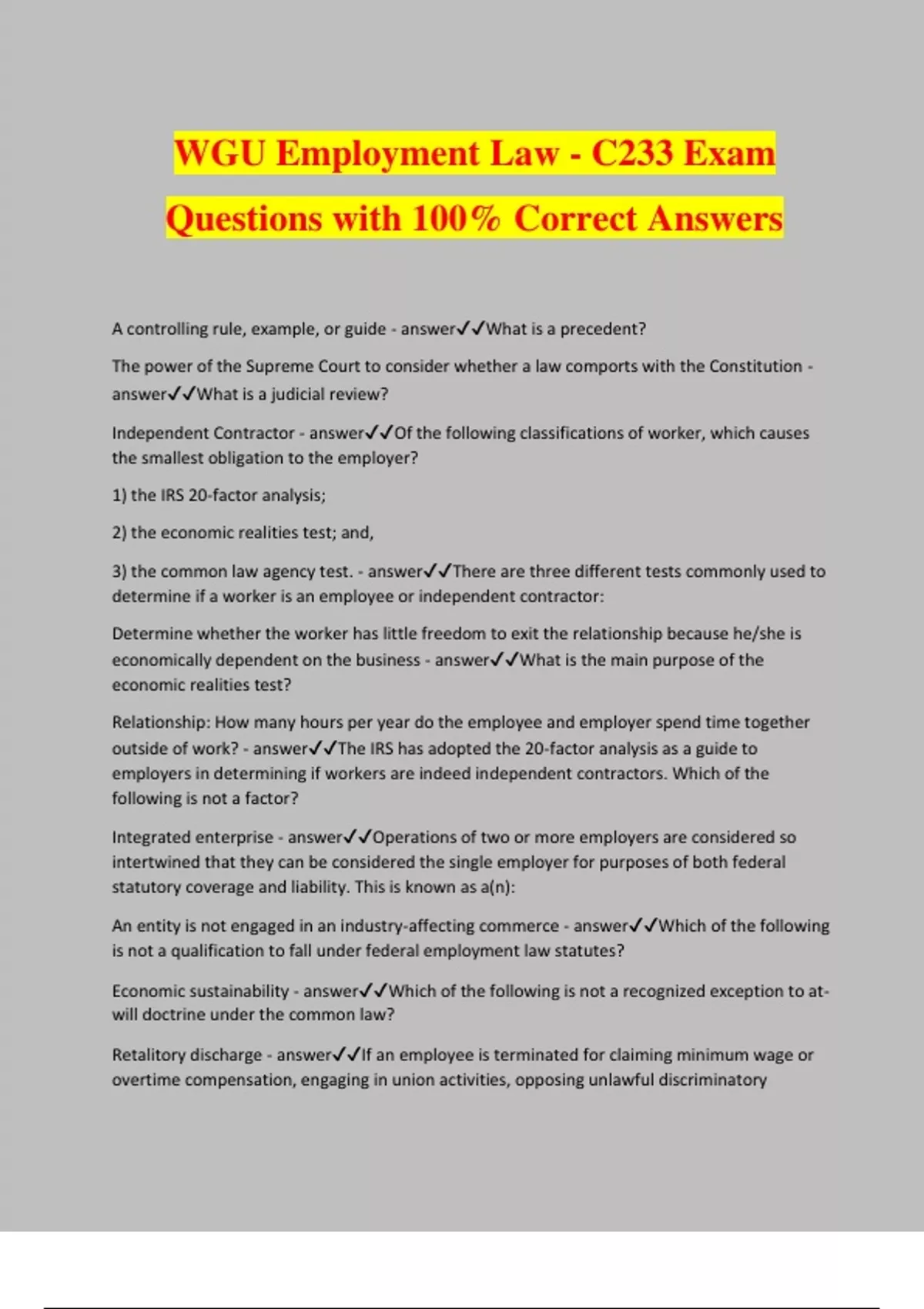 WGU Employment Law - C233 Exam Questions with 100% Correct Answers

A controlling rule, example, or guide - answer✓✓What is a precedent?

The power of the Supreme Court to consider whether a law comports with the Constitution - answer✓✓What is a judicial review?

Independent Contractor - answer✓✓Of the following classifications of worker, which causes the smallest obligation to the employer?

1) the IRS 20-factor analysis;

2) the economic realities test; and,

3) the common law agency test. - answer✓✓There are three different tests commonly used to determine if a worker is an employee or independent contractor:

Determine whether the worker has little freedom to exit the relationship because he/she is economically dependent on the business - answer✓✓What is the main purpose of the economic realities test?

Relationship: How many hours per year do the employee and employer spend time together outside of work? - answer✓✓The IRS has adopted the 20-factor analysis as a guide to employers in determining if workers are indeed independent contractors. Which of the following is not a factor?

Integrated enterprise - answer✓✓Operations of two or more employers are considered so intertwined that they can be considered the single employer for purposes of both federal statutory coverage and liability. This is known as a(n):

An entity is not engaged in an industry-affecting commerce - answer✓✓Which of the following is not a qualification to fall under federal employment law statutes?

Economic sustainability - answer✓✓Which of the following is not a recognized exception to at-will doctrine under the common law?

Retalitory discharge - answer✓✓If an employee is terminated for claiming minimum wage or overtime compensation, engaging in union activities, opposing unlawful discriminatory